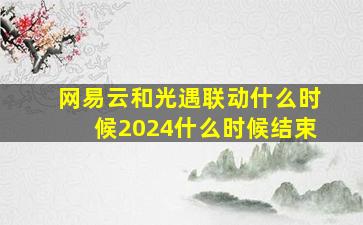 网易云和光遇联动什么时候2024什么时候结束